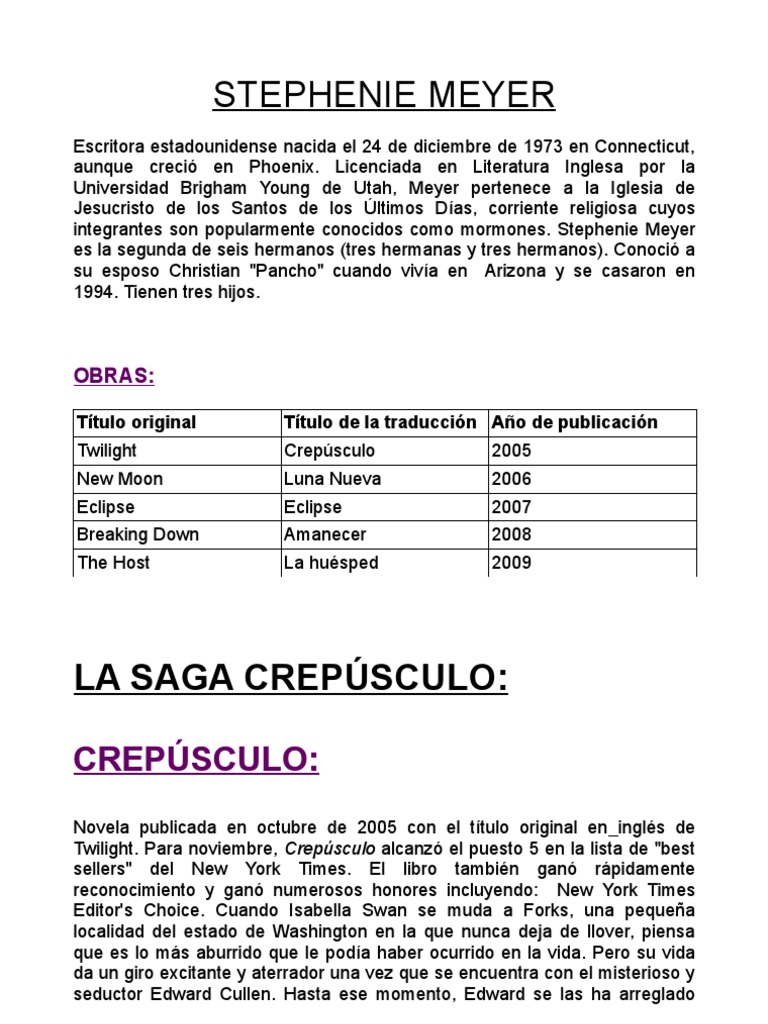 STEPHENIE MEYER

Escritora estadounidense nacida el 24 de diciembre de 1973 en Connecticut, aunque creció en Phoenix. Licenciada en Literatura Inglesa por la Universidad Brigham Young de Utah, Meyer pertenece a la Iglesia de Jesucristo de los Santos de los Últimos Días, corriente religiosa cuyos integrantes son popularmente conocidos como mormones. Stephenie Meyer es la segunda de seis hermanos (tres hermanas y tres hermanos). Conoció a su esposo Christian "Pancho" cuando vivía en Arizona y se casaron en 1994. Tienen tres hijos.

OBRAS:

| Título original | Título de la traducción | Año de publicación |
|---|---|---|
| Twilight | Crepúsculo | 2005 |
| New Moon | Luna Nueva | 2006 |
| Eclipse | Eclipse | 2007 |
| Breaking Down | Amanecer | 2008 |
| The Host | La huésped | 2009 |

LA SAGA CREPÚSCULO:

CREPÚSCULO:

Novela publicada en octubre de 2005 con el título original en_inglés de Twilight. Para noviembre, Crepúsculo alcanzó el puesto 5 en la lista de "best sellers" del New York Times. El libro también ganó rápidamente reconocimiento y ganó numerosos honores incluyendo: New York Times Editor's Choice. Cuando Isabella Swan se muda a Forks, una pequeña localidad del estado de Washington en la que nunca deja de llover, piensa que es lo más aburrido que le podía haber ocurrido en la vida. Pero su vida da un giro excitante y aterrador una vez que se encuentra con el misterioso y seductor Edward Cullen. Hasta ese momento, Edward se las ha arreglado